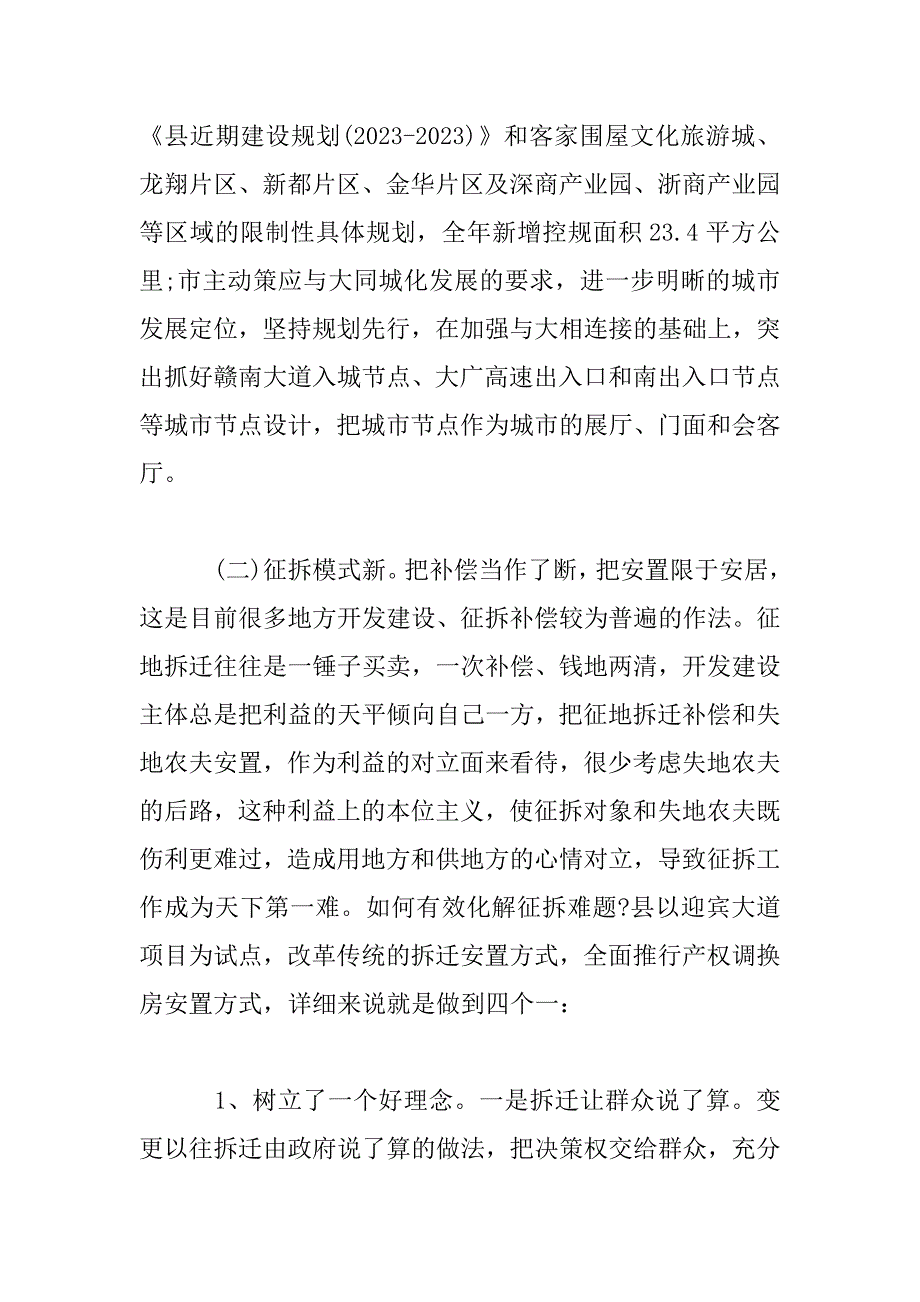 《县近期建设规划(2023-2023)》和客家围屋文化旅游城、龙翔片区、新都片区、金华片区及深商产业园、浙商产业园等区域的限制性具体规划，全年新增控规面积 23.4 平方公里;市主动策应与大同城化发展的要求，进一步明晰的城市发展定位，坚持规划先行，在加强与大相连接的基础上，突出抓好赣南大道入城节点、大广高速出入口和南出入口节点等城市节点设计，把城市节点作为城市的展厅、门面和会客厅。

(二)征拆模式新。把补偿当作了断，把安置限于安居，这是目前很多地方开发建设、征拆补偿较为普遍的作法。征地拆迁往往是一锤子买卖，一次补偿、钱地两清，开发建设主体总是把利益的天平倾向自己一方，把征地拆迁补偿和失地农夫安置，作为利益的对立面来看待，很少考虑失地农夫的后路，这种利益上的本位主义，使征拆对象和失地农夫既伤利更难过，造成用地方和供地方的心情对立，导致征拆工作成为天下第一难。如何有效化解征拆难题?县以迎宾大道项目为试点，改革传统的拆迁安置方式，全面推行产权调换房安置方式，详细来说就是做到四个一：

1、树立了一个好理念。一是拆迁让群众说了算。变更以往拆迁由政府说了算的做法，把决策权交给群众，充分